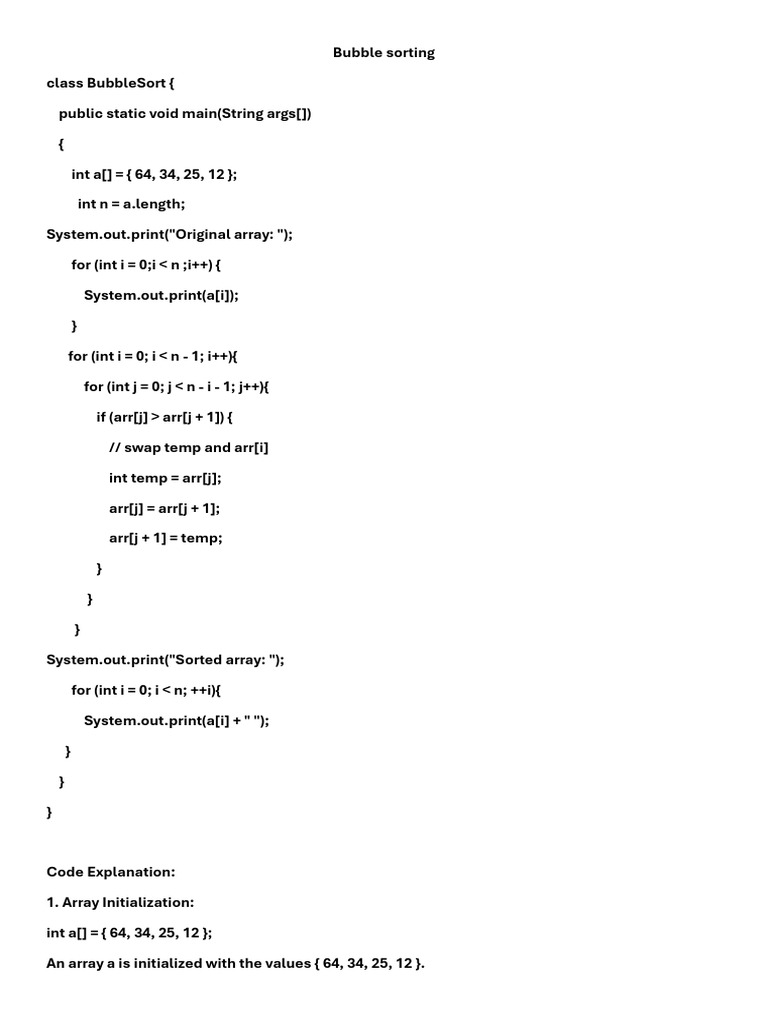 Bubble sorting

class BubbleSort {

public static void main(String args[])

{

int a[] = { 64, 34, 25, 12 };

int n = a.length;

System.out.print("Original array: ");

for (int i = 0;i < n ;i++) {

System.out.print(a[i]);

}

for (int i = 0; i < n - 1; i++){

for (int j = 0; j < n - i - 1; j++){

if (arr[j] > arr[j + 1]) {

// swap temp and arr[i]

int temp = arr[j];

arr[j] = arr[j + 1];

arr[j + 1] = temp;

}

}

}

System.out.print("Sorted array: ");

for (int i = 0; i < n; ++i){

System.out.print(a[i] + " ");

}

}

}

Code Explanation:

1. Array Initialization:

int a[] = { 64, 34, 25, 12 };

An array a is initialized with the values { 64, 34, 25, 12 }.